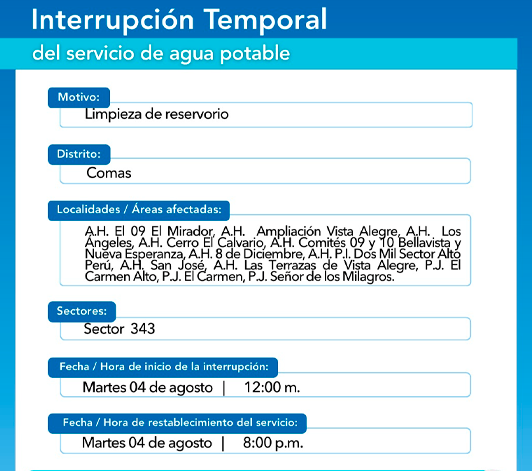 Interrupción Temporal
del servicio de agua potable

Motivo:
Limpieza de reservorio

Distrito:
Comas

Localidades / Áreas afectadas:
A.H. El 09 El Mirador, A.H. Ampliación Vista Alegre, A.H. Los Ángeles, A.H. Cerro El Calvario, A.H. Comités 09 y 10 Bellavista y Nueva Esperanza, A.H. 8 de Diciembre, A.H. P.I. Dos Mil Sector Alto Perú, A.H. San José, A.H. Las Terrazas de Vista Alegre, P.J. El Carmen Alto, P.J. El Carmen, P.J. Señor de los Milagros.

Sectores:
Sector 343

Fecha / Hora de inicio de la interrupción:
Martes 04 de agosto | 12:00 m.

Fecha / Hora de restablecimiento del servicio:
Martes 04 de agosto | 8:00 p.m.